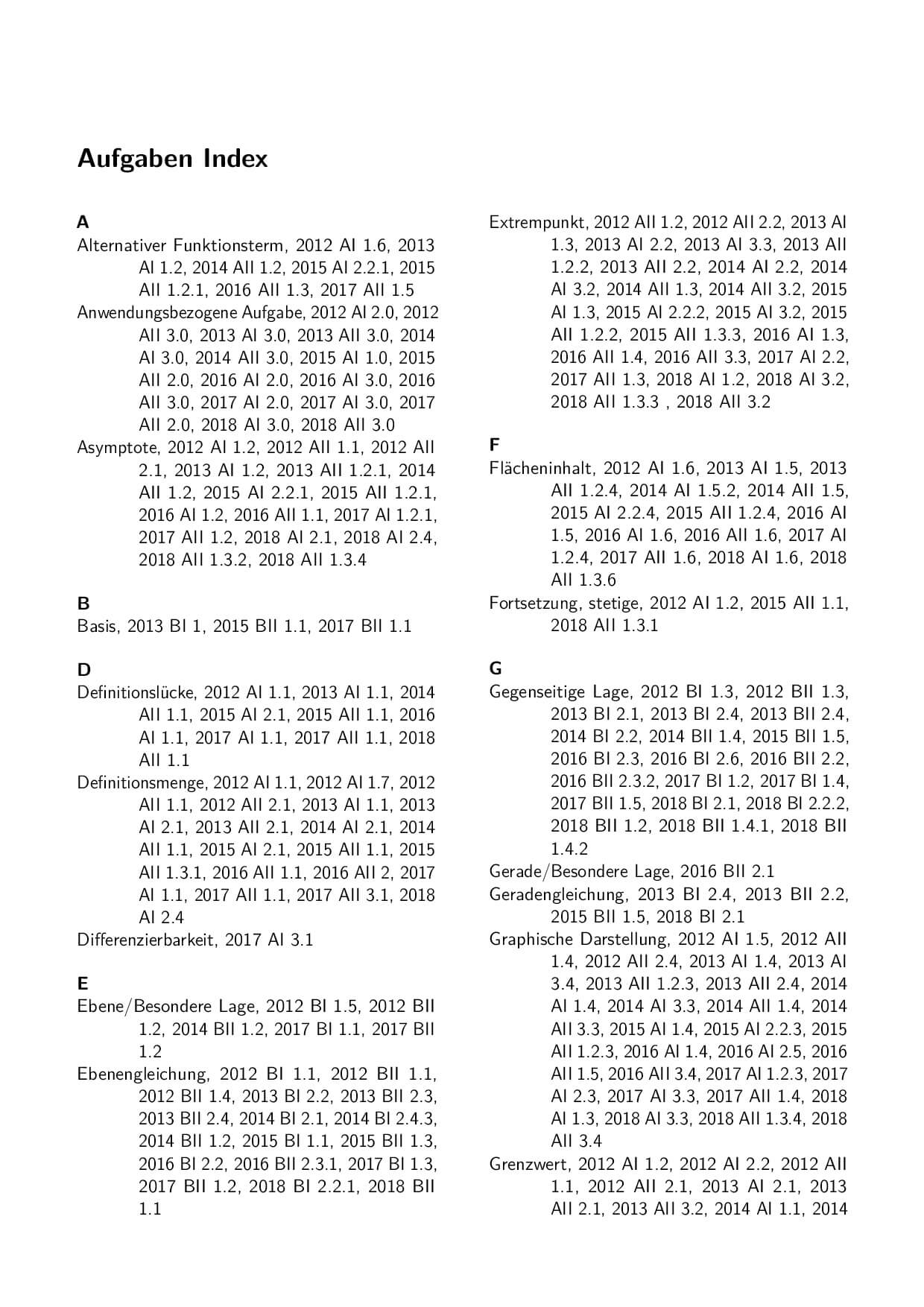 Aufgaben Index

A

Alternativer Funktionsterm, 2012 AI 1.6, 2013 AI 1.2, 2014 AII 1.2, 2015 AI 2.2.1, 2015 AII 1.2.1, 2016 AII 1.3, 2017 AII 1.5

Anwendungsbezogene Aufgabe, 2012 AI 2.0, 2012 AII 3.0, 2013 AI 3.0, 2013 AII 3.0, 2014 AI 3.0, 2014 AII 3.0, 2015 AI 1.0, 2015 AII 2.0, 2016 AI 2.0, 2016 AI 3.0, 2016 AII 3.0, 2017 AI 2.0, 2017 AI 3.0, 2017 AII 2.0, 2018 AI 3.0, 2018 AII 3.0

Asymptote, 2012 AI 1.2, 2012 AII 1.1, 2012 AII 2.1, 2013 AI 1.2, 2013 AII 1.2.1, 2014 AII 1.2, 2015 AI 2.2.1, 2015 AII 1.2.1, 2016 AI 1.2, 2016 AII 1.1, 2017 AI 1.2.1, 2017 AII 1.2, 2018 AI 2.1, 2018 AI 2.4, 2018 AII 1.3.2, 2018 AII 1.3.4

B

Basis, 2013 BI 1, 2015 BII 1.1, 2017 BII 1.1

D

Definitionslücke, 2012 AI 1.1, 2013 AI 1.1, 2014 AII 1.1, 2015 AI 2.1, 2015 AII 1.1, 2016 AI 1.1, 2017 AI 1.1, 2017 AII 1.1, 2018 AII 1.1

Definitionsmenge, 2012 AI 1.1, 2012 AI 1.7, 2012 AII 1.1, 2012 AII 2.1, 2013 AI 1.1, 2013 AI 2.1, 2013 AII 2.1, 2014 AI 2.1, 2014 AII 1.1, 2015 AI 2.1, 2015 AII 1.1, 2015 AII 1.3.1, 2016 AII 1.1, 2016 AII 2, 2017 AI 1.1, 2017 AII 1.1, 2017 AII 3.1, 2018 AI 2.4

Differenzierbarkeit, 2017 AI 3.1

E

Ebene/Besondere Lage, 2012 BI 1.5, 2012 BII 1.2, 2014 BII 1.2, 2017 BI 1.1, 2017 BII 1.2

Ebenengleichung, 2012 BI 1.1, 2012 BII 1.1, 2012 BII 1.4, 2013 BI 2.2, 2013 BII 2.3, 2013 BII 2.4, 2014 BI 2.1, 2014 BI 2.4.3, 2014 BII 1.2, 2015 BI 1.1, 2015 BII 1.3, 2016 BI 2.2, 2016 BII 2.3.1, 2017 BI 1.3, 2017 BII 1.2, 2018 BI 2.2.1, 2018 BII 1.1

Extrempunkt, 2012 AII 1.2, 2012 AII 2.2, 2013 AI 1.3, 2013 AI 2.2, 2013 AI 3.3, 2013 AII 1.2.2, 2013 AII 2.2, 2014 AI 2.2, 2014 AI 3.2, 2014 AII 1.3, 2014 AII 3.2, 2015 AI 1.3, 2015 AI 2.2.2, 2015 AI 3.2, 2015 AII 1.2.2, 2015 AII 1.3.3, 2016 AI 1.3, 2016 AII 1.4, 2016 AII 3.3, 2017 AI 2.2, 2017 AII 1.3, 2018 AI 1.2, 2018 AI 3.2, 2018 AII 1.3.3 , 2018 AII 3.2

F

Flächeninhalt, 2012 AI 1.6, 2013 AI 1.5, 2013 AII 1.2.4, 2014 AI 1.5.2, 2014 AII 1.5, 2015 AI 2.2.4, 2015 AII 1.2.4, 2016 AI 1.5, 2016 AI 1.6, 2016 AII 1.6, 2017 AI 1.2.4, 2017 AII 1.6, 2018 AI 1.6, 2018 AII 1.3.6

Fortsetzung, stetige, 2012 AI 1.2, 2015 AII 1.1, 2018 AII 1.3.1

G

Gegenseitige Lage, 2012 BI 1.3, 2012 BII 1.3, 2013 BI 2.1, 2013 BI 2.4, 2013 BII 2.4, 2014 BI 2.2, 2014 BII 1.4, 2015 BII 1.5, 2016 BI 2.3, 2016 BI 2.6, 2016 BII 2.2, 2016 BII 2.3.2, 2017 BI 1.2, 2017 BI 1.4, 2017 BII 1.5, 2018 BI 2.1, 2018 BI 2.2.2, 2018 BII 1.2, 2018 BII 1.4.1, 2018 BII 1.4.2

Gerade/Besondere Lage, 2016 BII 2.1

Geradengleichung, 2013 BI 2.4, 2013 BII 2.2, 2015 BII 1.5, 2018 BI 2.1

Graphische Darstellung, 2012 AI 1.5, 2012 AII 1.4, 2012 AII 2.4, 2013 AI 1.4, 2013 AI 3.4, 2013 AII 1.2.3, 2013 AII 2.4, 2014 AI 1.4, 2014 AI 3.3, 2014 AII 1.4, 2014 AII 3.3, 2015 AI 1.4, 2015 AI 2.2.3, 2015 AII 1.2.3, 2016 AI 1.4, 2016 AI 2.5, 2016 AII 1.5, 2016 AII 3.4, 2017 AI 1.2.3, 2017 AI 2.3, 2017 AI 3.3, 2017 AII 1.4, 2018 AI 1.3, 2018 AI 3.3, 2018 AII 1.3.4, 2018 AII 3.4

Grenzwert, 2012 AI 1.2, 2012 AI 2.2, 2012 AII 1.1, 2012 AII 2.1, 2013 AI 2.1, 2013 AII 2.1, 2013 AII 3.2, 2014 AI 1.1, 2014